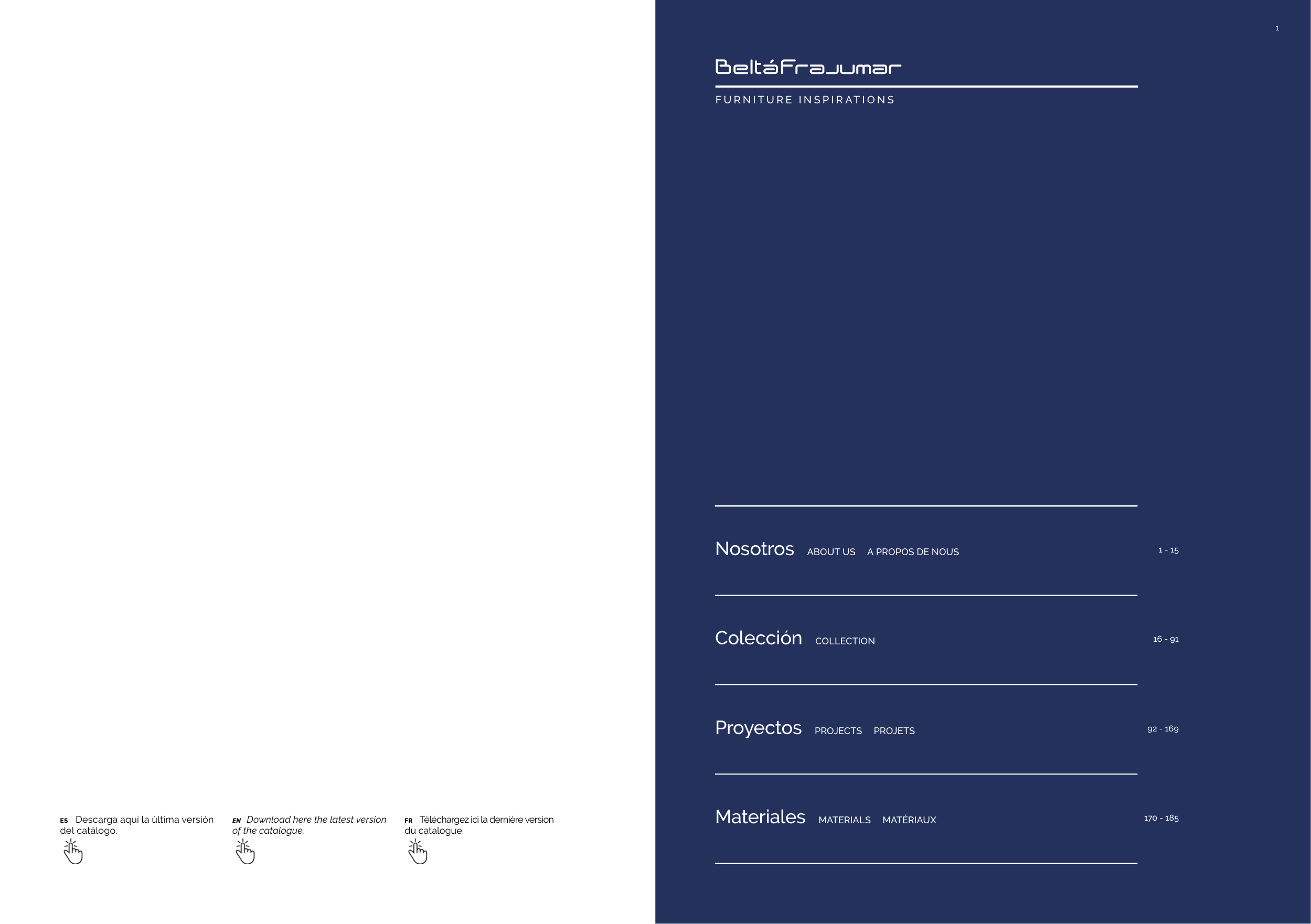 ES Descarga aquí la última versión del catálogo.

EN Download here the latest version of the catalogue.

FR Téléchargez ici la dernière version du catalogue.

1

BeltáFrajumar

FURNITURE INSPIRATIONS

Nosotros ABOUT US A PROPOS DE NOUS 1 - 15

Colección COLLECTION 16 - 91

Proyectos PROJECTS PROJETS 92 - 169

Materiales MATERIALS MATÉRIAUX 170 - 185